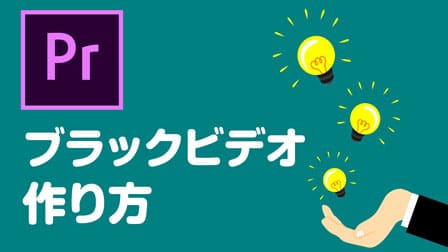 Pr

ブラックビデオ
作り方